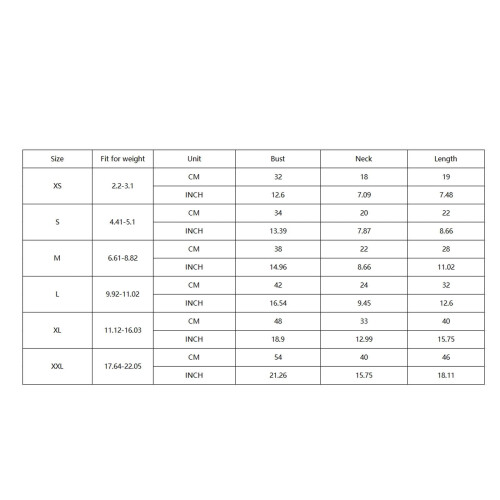 | Size | Fit for weight | Unit | Bust | Neck | Length |
|---|---|---|---|---|---|
| XS | 2.2-3.1 | CM | 32 | 18 | 19 |
| | | INCH | 12.6 | 7.09 | 7.48 |
| S | 4.41-5.1 | CM | 34 | 20 | 22 |
| | | INCH | 13.39 | 7.87 | 8.66 |
| M | 6.61-8.82 | CM | 38 | 22 | 28 |
| | | INCH | 14.96 | 8.66 | 11.02 |
| L | 9.92-11.02 | CM | 42 | 24 | 32 |
| | | INCH | 16.54 | 9.45 | 12.6 |
| XL | 11.12-16.03 | CM | 48 | 33 | 40 |
| | | INCH | 18.9 | 12.99 | 15.75 |
| XXL | 17.64-22.05 | CM | 54 | 40 | 46 |
| | | INCH | 21.26 | 15.75 | 18.11 |